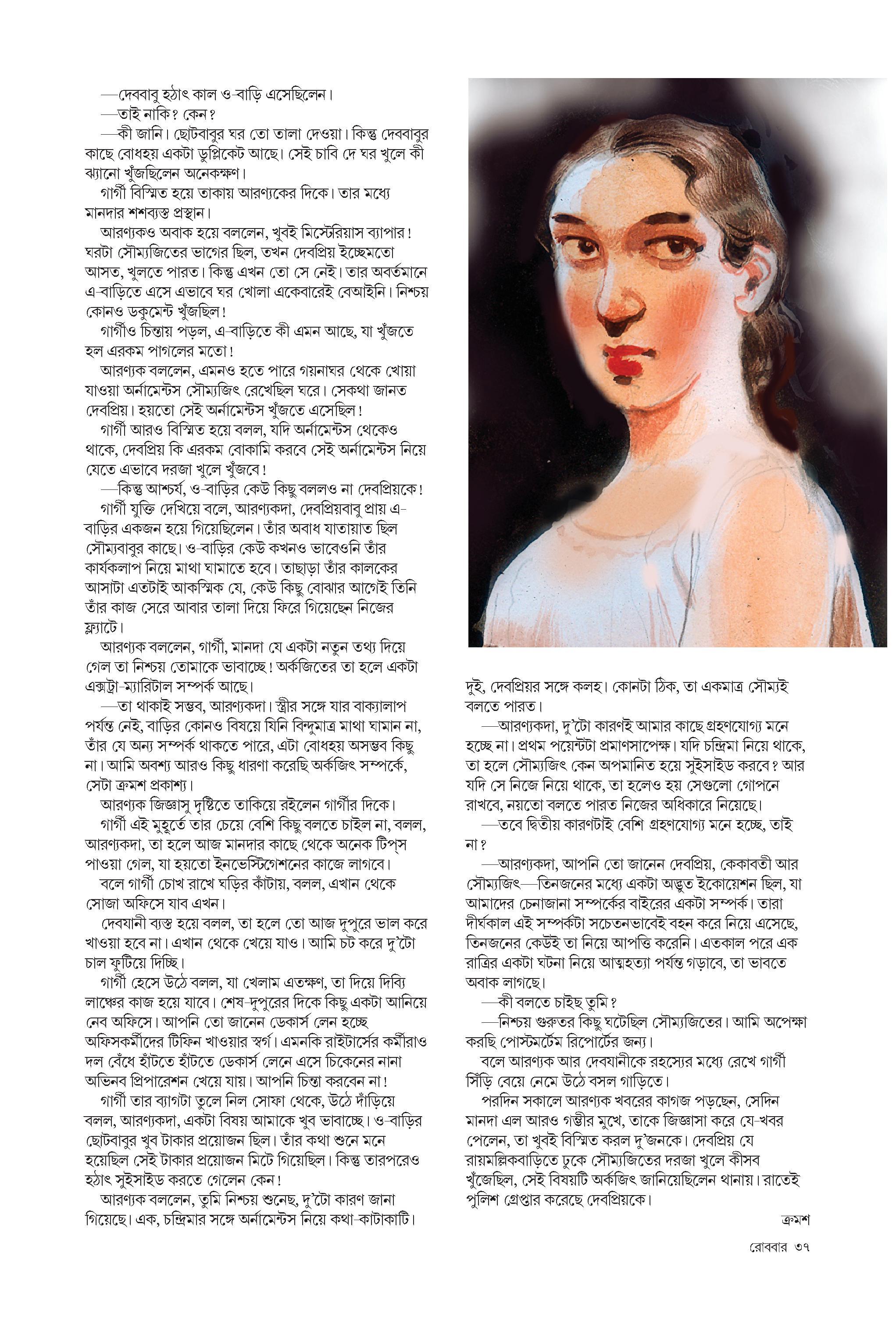 —দেববাবু হঠাৎ কাল ও-বাড়ি এসেছিলেন।

—তাই নাকি? কেন?

—কী জানি। ছোটবাবুর ঘর তো তালা দেওয়া। কিন্তু দেববাবুর কাছে বোধহয় একটা ডুপ্লিকেট আছে। সেই চাবি দে ঘর খুলে কী ঝ্যানো খুঁজছিলেন অনেকক্ষণ।

গার্গী বিস্মিত হয়ে তাকায় আরণ্যকের দিকে। তার মধ্যে মানদার শশব্যস্ত প্রস্থান।

আরণ্যকও অবাক হয়ে বললেন, খুবই মিস্টেরিয়াস ব্যাপার! ঘরটা সৌম্যজিতের ভাগের ছিল, তখন দেবপ্রিয় ইচ্ছেমতো আসত, খুলতে পারত। কিন্তু এখন তো সে নেই। তার অবর্তমানে এ-বাড়িতে এসে এভাবে ঘর খোলা একেবারেই বেআইনি। নিশ্চয় কোনও ডকুমেন্ট খুঁজছিল!

গার্গীও চিন্তায় পড়ল, এ-বাড়িতে কী এমন আছে, যা খুঁজতে হল এরকম পাগলের মতো!

আরণ্যক বললেন, এমনও হতে পারে গয়নাঘর থেকে খোয়া যাওয়া অর্নামেন্টস সৌম্যজিৎ রেখেছিল ঘরে। সেকথা জানত দেবপ্রিয়। হয়তো সেই অর্নামেন্টস খুঁজতে এসেছিল!

গার্গী আরও বিস্মিত হয়ে বলল, যদি অর্নামেন্টস থেকেও থাকে, দেবপ্রিয় কি এরকম বোকামি করবে সেই অর্নামেন্টস নিয়ে যেতে এভাবে দরজা খুলে খুঁজবে!

—কিন্তু আশ্চর্য, ও-বাড়ির কেউ কিছু বললও না দেবপ্রিয়কে!

গার্গী যুক্তি দেখিয়ে বলে, আরণ্যকদা, দেবপ্রিয়বাবু প্রায় এ-বাড়ির একজন হয়ে গিয়েছিলেন। তাঁর অবাধ যাতায়াত ছিল সৌম্যবাবুর কাছে। ও-বাড়ির কেউ কখনও ভাবেওনি তাঁর কার্যকলাপ নিয়ে মাথা ঘামাতে হবে। তাছাড়া তাঁর কালকের আসাটা এতটাই আকস্মিক যে, কেউ কিছু বোঝার আগেই তিনি তাঁর কাজ সেরে আবার তালা দিয়ে ফিরে গিয়েছেন নিজের ফ্ল্যাটে।

আরণ্যক বললেন, গার্গী, মানদা যে একটা নতুন তথ্য দিয়ে গেল তা নিশ্চয় তোমাকে ভাবাচ্ছে! অর্কজিতের তা হলে একটা এক্সট্রা-ম্যারিটাল সম্পর্ক আছে।

—তা থাকাই সম্ভব, আরণ্যকদা। স্ত্রীর সঙ্গে যার বাক্যালাপ পর্যন্ত নেই, বাড়ির কোনও বিষয়ে যিনি বিন্দুমাত্র মাথা ঘামান না, তাঁর যে অন্য সম্পর্ক থাকতে পারে, এটা বোধহয় অসম্ভব কিছু না। আমি অবশ্য আরও কিছু ধারণা করেছি অর্কজিৎ সম্পর্কে, সেটা ক্রমশ প্রকাশ্য।

আরণ্যক জিজ্ঞাসু দৃষ্টিতে তাকিয়ে রইলেন গার্গীর দিকে।

গার্গী এই মুহূর্তে তার চেয়ে বেশি কিছু বলতে চাইল না, বলল, আরণ্যকদা, তা হলে আজ মানদার কাছে থেকে অনেক টিপ্‌স পাওয়া গেল, যা হয়তো ইনভেস্টিগেশনের কাজে লাগবে।

বলে গার্গী চোখ রাখে ঘড়ির কাঁটায়, বলল, এখান থেকে সোজা অফিসে যাব এখন।

দেবযানী ব্যস্ত হয়ে বলল, তা হলে তো আজ দুপুরে ভাল করে খাওয়া হবে না। এখান থেকে খেয়ে যাও। আমি চট করে দু'টো চাল ফুটিয়ে দিচ্ছি।

গার্গী হেসে উঠে বলল, যা খেলাম এতক্ষণ, তা দিয়ে দিব্যি লাঞ্চের কাজ হয়ে যাবে। শেষ-দুপুরের দিকে কিছু একটা আনিয়ে নেব অফিসে। আপনি তো জানেন ডেকার্স লেন হচ্ছে অফিসকর্মীদের টিফিন খাওয়ার স্বর্গ। এমনকি রাইটার্সের কর্মীরাও দল বেঁধে হাঁটতে হাঁটতে ডেকার্স লেনে এসে চিকেনের নানা অভিনব প্রিপারেশন খেয়ে যায়। আপনি চিন্তা করবেন না!

গার্গী তার ব্যাগটা তুলে নিল সোফা থেকে, উঠে দাঁড়িয়ে বলল, আরণ্যকদা, একটা বিষয় আমাকে খুব ভাবাচ্ছে। ও-বাড়ির ছোটবাবুর খুব টাকার প্রয়োজন ছিল। তাঁর কথা শুনে মনে হয়েছিল সেই টাকার প্রয়োজন মিটে গিয়েছিল। কিন্তু তারপরেও হঠাৎ সুইসাইড করতে গেলেন কেন!

আরণ্যক বললেন, তুমি নিশ্চয় শুনেছ, দু'টো কারণ জানা গিয়েছে। এক, চন্দ্রিমার সঙ্গে অর্নামেন্টস নিয়ে কথা-কাটাকাটি। দুই, দেবপ্রিয়র সঙ্গে কলহ। কোনটা ঠিক, তা একমাত্র সৌম্যই বলতে পারত।

—আরণ্যকদা, দু'টো কারণই আমার কাছে গ্রহণযোগ্য মনে হচ্ছে না। প্রথম পয়েন্টটা প্রমাণসাপেক্ষ। যদি চন্দ্রিমা নিয়ে থাকে, তা হলে সৌম্যজিৎ কেন অপমানিত হয়ে সুইসাইড করবে? আর যদি সে নিজে নিয়ে থাকে, তা হলেও হয় সেগুলো গোপনে রাখবে, নয়তো বলতে পারত নিজের অধিকারে নিয়েছে।

—তবে দ্বিতীয় কারণটাই বেশি গ্রহণযোগ্য মনে হচ্ছে, তাই না?

—আরণ্যকদা, আপনি তো জানেন দেবপ্রিয়, কেকাবতী আর সৌম্যজিৎ—তিনজনের মধ্যে একটা অদ্ভুত ইকোয়েশন ছিল, যা আমাদের চেনাজানা সম্পর্কের বাইরের একটা সম্পর্ক। তারা দীর্ঘকাল এই সম্পর্কটা সচেতনভাবেই বহন করে নিয়ে এসেছে, তিনজনের কেউই তা নিয়ে আপত্তি করেনি। এতকাল পরে এক রাত্রির একটা ঘটনা নিয়ে আত্মহত্যা পর্যন্ত গড়াবে, তা ভাবতে অবাক লাগছে।

—কী বলতে চাইছ তুমি?

—নিশ্চয় গুরুতর কিছু ঘটেছিল সৌম্যজিতের। আমি অপেক্ষা করছি পোস্টমর্টেম রিপোর্টের জন্য।

বলে আরণ্যক আর দেবযানীকে রহস্যের মধ্যে রেখে গার্গী সিঁড়ি বেয়ে নেমে উঠে বসল গাড়িতে।

পরদিন সকালে আরণ্যক খবরের কাগজ পড়ছেন, সেদিন মানদা এল আরও গম্ভীর মুখে, তাকে জিজ্ঞাসা করে যে-খবর পেলেন, তা খুবই বিস্মিত করল দু'জনকে। দেবপ্রিয় যে রায়মল্লিকবাড়িতে ঢুকে সৌম্যজিতের দরজা খুলে কীসব খুঁজেছিল, সেই বিষয়টি অর্কজিৎ জানিয়েছিলেন থানায়। রাতেই পুলিশ গ্রেপ্তার করেছে দেবপ্রিয়কে।

ক্রমশ

রোববার ৩৭